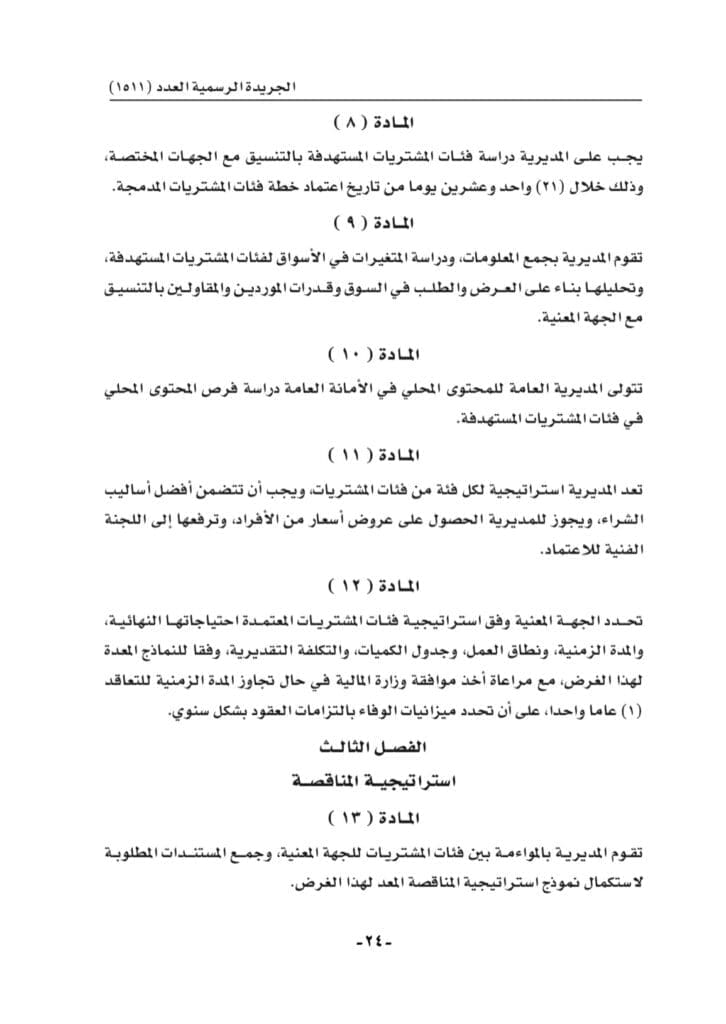 الجريدة الرسمية العدد (١٥١١)

المادة ( ٨ )

يجب على المديرية دراسة فئات المشتريات المستهدفة بالتنسيق مع الجهات المختصة، وذلك خلال (٢١) واحد وعشرين يوما من تاريخ اعتماد خطة فئات المشتريات المدمجة.

المادة ( ٩ )

تقوم المديرية بجمع المعلومات، ودراسة المتغيرات في الأسواق لفئات المشتريات المستهدفة، وتحليلها بناء على العرض والطلب في السوق وقدرات الموردين والمقاولين بالتنسيق مع الجهة المعنية.

المادة ( ١٠ )

تتولى المديرية العامة للمحتوى المحلي في الأمانة العامة دراسة فرص المحتوى المحلي في فئات المشتريات المستهدفة.

المادة ( ١١ )

تعد المديرية استراتيجية لكل فئة من فئات المشتريات، ويجب أن تتضمن أفضل أساليب الشراء، ويجوز للمديرية الحصول على عروض أسعار من الأفراد، وترفعها إلى اللجنة الفنية للاعتماد.

المادة ( ١٢ )

تحدد الجهة المعنية وفق استراتيجية فئات المشتريات المعتمدة احتياجاتها النهائية، والمدة الزمنية، ونطاق العمل، وجدول الكميات، والتكلفة التقديرية، وفقا للنماذج المعدة لهذا الغرض، مع مراعاة أخذ موافقة وزارة المالية في حال تجاوز المدة الزمنية للتعاقد (١) عاما واحدا، على أن تحدد ميزانيات الوفاء بالتزامات العقود بشكل سنوي.

الفصل الثالث

استراتيجية المناقصة

المادة ( ١٣ )

تقوم المديرية بالمواءمة بين فئات المشتريات للجهة المعنية، وجمع المستندات المطلوبة لاستكمال نموذج استراتيجية المناقصة المعد لهذا الغرض.

-٢٤-